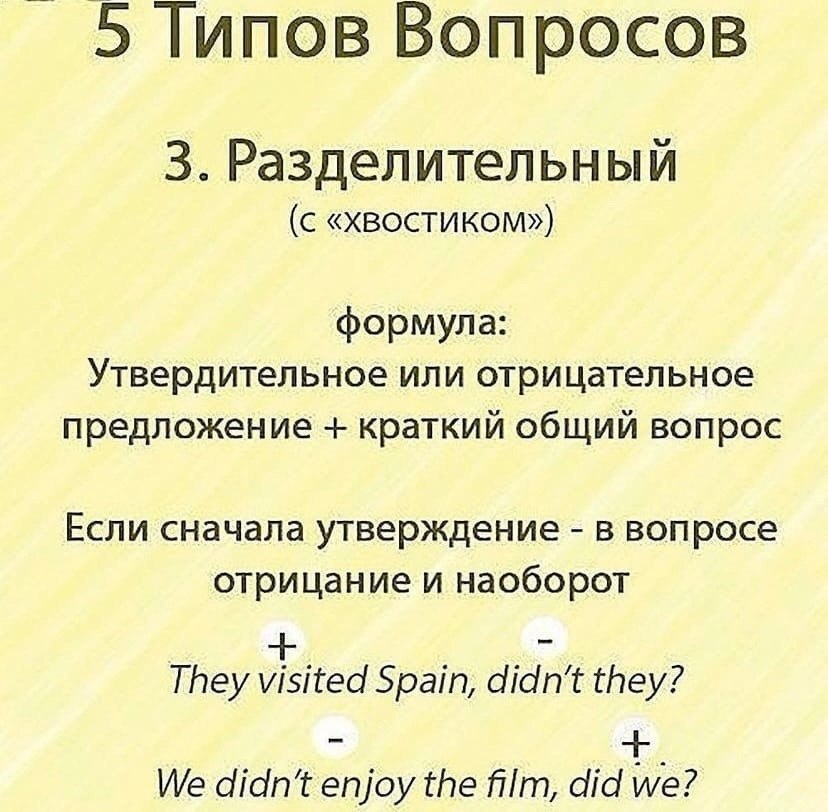 5 Типов Вопросов

3. Разделительный
(с «хвостиком»)

формула:
Утвердительное или отрицательное предложение + краткий общий вопрос

Если сначала утверждение - в вопросе отрицание и наоборот

+ -
They visited Spain, didn't they?

- +
We didn't enjoy the film, did we?